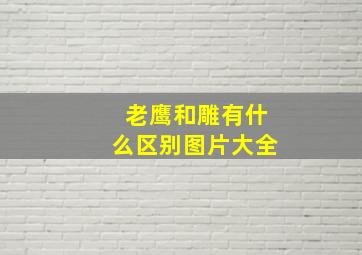 老鹰和雕有什么区别图片大全